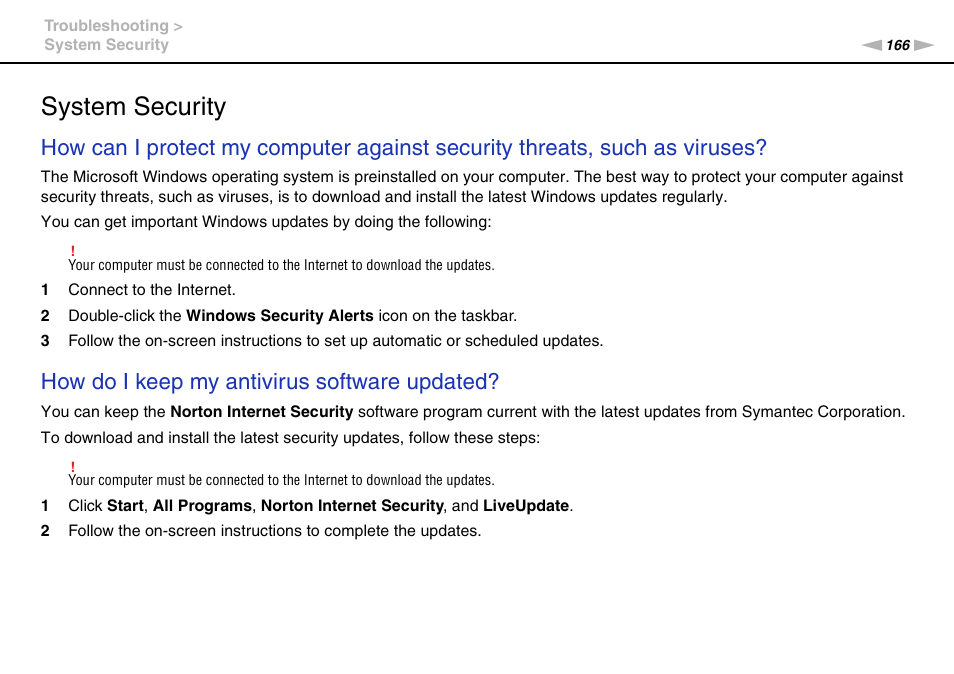 Troubleshooting >
System Security

166

System Security

How can I protect my computer against security threats, such as viruses?

The Microsoft Windows operating system is preinstalled on your computer. The best way to protect your computer against security threats, such as viruses, is to download and install the latest Windows updates regularly.

You can get important Windows updates by doing the following:

!
Your computer must be connected to the Internet to download the updates.

1 Connect to the Internet.

2 Double-click the Windows Security Alerts icon on the taskbar.

3 Follow the on-screen instructions to set up automatic or scheduled updates.

How do I keep my antivirus software updated?

You can keep the Norton Internet Security software program current with the latest updates from Symantec Corporation.

To download and install the latest security updates, follow these steps:

!
Your computer must be connected to the Internet to download the updates.

1 Click Start, All Programs, Norton Internet Security, and LiveUpdate.

2 Follow the on-screen instructions to complete the updates.